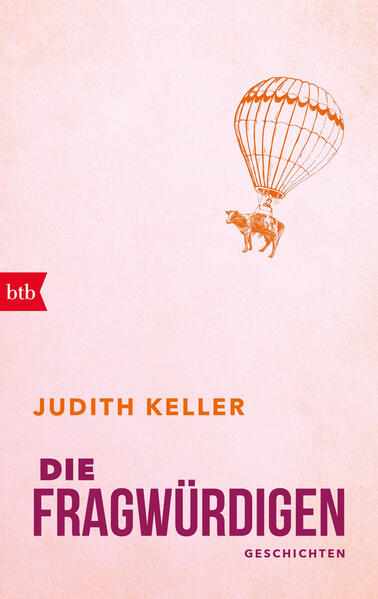 btb

JUDITH KELLER

DIE
FRAGWÜRDIGEN

GESCHICHTEN